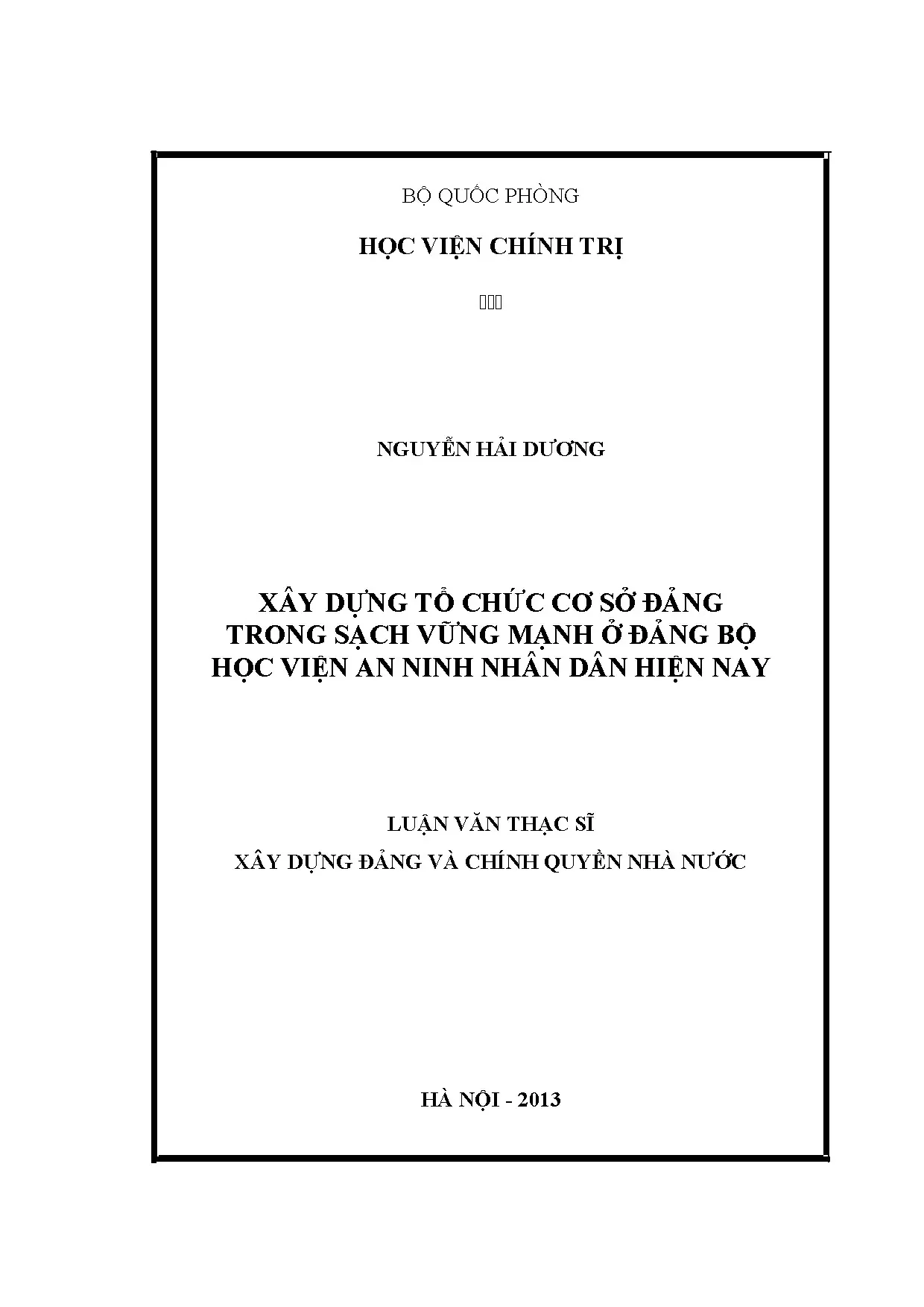 BỘ QUỐC PHÒNG

HỌC VIỆN CHÍNH TRỊ

NGUYỄN HẢI DƯƠNG

XÂY DỰNG TỔ CHỨC CƠ SỞ ĐẢNG
TRONG SẠCH VỮNG MẠNH Ở ĐẢNG BỘ
HỌC VIỆN AN NINH NHÂN DÂN HIỆN NAY

LUẬN VĂN THẠC SĨ
XÂY DỰNG ĐẢNG VÀ CHÍNH QUYỀN NHÀ NƯỚC

HÀ NỘI - 2013